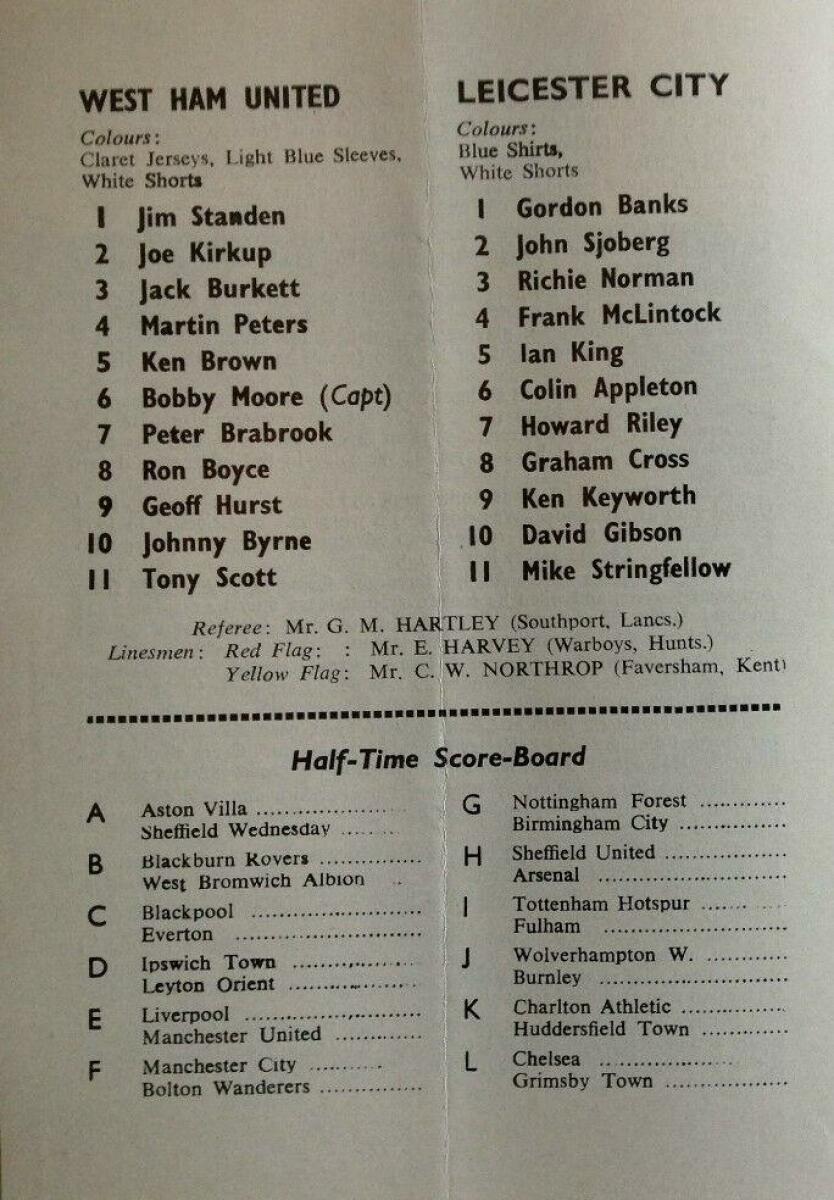 WEST HAM UNITED

Colours:
Claret Jerseys, Light Blue Sleeves, White Shorts

1 Jim Standen
2 Joe Kirkup
3 Jack Burkett
4 Martin Peters
5 Ken Brown
6 Bobby Moore (Capt)
7 Peter Brabrook
8 Ron Boyce
9 Geoff Hurst
10 Johnny Byrne
11 Tony Scott

LEICESTER CITY

Colours:
Blue Shirts,
White Shorts

1 Gordon Banks
2 John Sjoberg
3 Richie Norman
4 Frank McLintock
5 Ian King
6 Colin Appleton
7 Howard Riley
8 Graham Cross
9 Ken Keyworth
10 David Gibson
11 Mike Stringfellow

Referee: Mr. G. M. HARTLEY (Southport, Lancs.)
Linesmen: Red Flag: : Mr. E. HARVEY (Warboys, Hunts.)
Yellow Flag: Mr. C. W. NORTHROP (Faversham, Kent)

Half-Time Score-Board

A Aston Villa
Sheffield Wednesday
B Blackburn Rovers
West Bromwich Albion
C Blackpool
Everton
D Ipswich Town
Leyton Orient
E Liverpool
Manchester United
F Manchester City
Bolton Wanderers

G Nottingham Forest
Birmingham City
H Sheffield United
Arsenal
I Tottenham Hotspur
Fulham
J Wolverhampton W.
Burnley
K Charlton Athletic
Huddersfield Town
L Chelsea
Grimsby Town